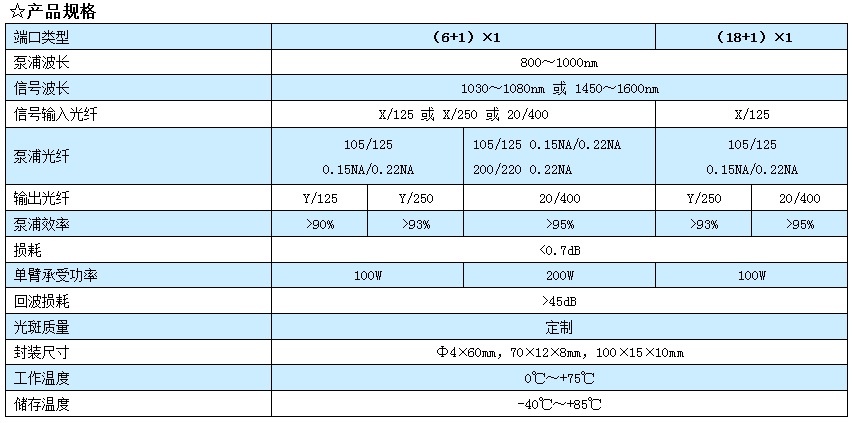 ☆产品规格

| 端口类型 | (6+1) ×1 | | | (18+1) ×1 | |
|---|---|---|---|---|---|
| 泵浦波长 | 800～1000nm | | | | |
| 信号波长 | 1030～1080nm 或 1450～1600nm | | | | |
| 信号输入光纤 | X/125 或 X/250 或 20/400 | | | X/125 | |
| 泵浦光纤 | 105/125 0.15NA/0.22NA | | 105/125 0.15NA/0.22NA 200/220 0.22NA | 105/125 0.15NA/0.22NA | |
| 输出光纤 | Y/125 | Y/250 | 20/400 | Y/250 | 20/400 |
| 泵浦效率 | >90% | >93% | >95% | >93% | >95% |
| 损耗 | <0.7dB | | | | |
| 单臂承受功率 | 100W | | 200W | 100W | |
| 回波损耗 | >45dB | | | | |
| 光斑质量 | 定制 | | | | |
| 封装尺寸 | Φ4×60mm, 70×12×8mm, 100×15×10mm | | | | |
| 工作温度 | 0℃～+75℃ | | | | |
| 储存温度 | -40℃～+85℃ | | | | |